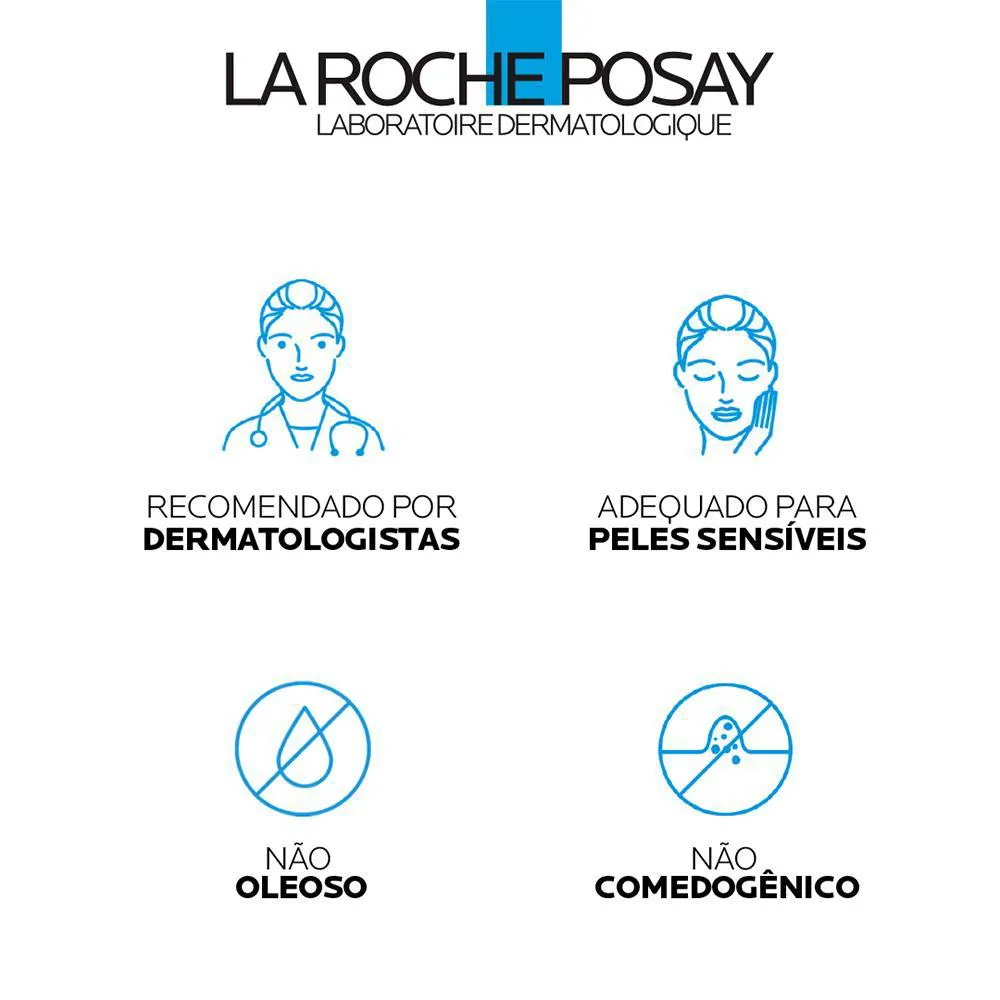 LA ROCHE POSAY
LABORATOIRE DERMATOLOGIQUE

RECOMENDADO POR
DERMATOLOGISTAS

ADEQUADO PARA
PELES SENSÍVEIS

NÃO
OLEOSO

NÃO
COMEDOGÊNICO